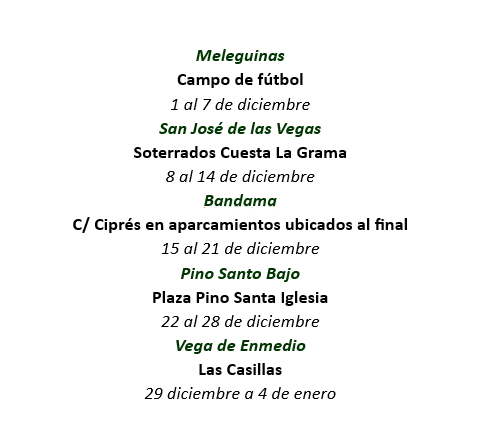 Meleguinas
Campo de fútbol
1 al 7 de diciembre
San José de las Vegas
Soterrados Cuesta La Grama
8 al 14 de diciembre
Bandama
C/ Ciprés en aparcamientos ubicados al final
15 al 21 de diciembre
Pino Santo Bajo
Plaza Pino Santa Iglesia
22 al 28 de diciembre
Vega de Enmedio
Las Casillas
29 diciembre a 4 de enero